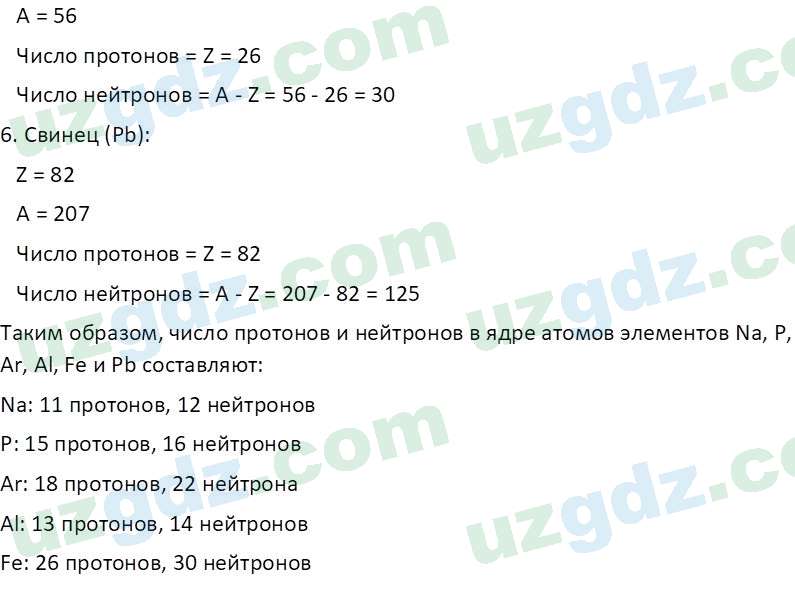 A = 56

Число протонов = Z = 26

Число нейтронов = A - Z = 56 - 26 = 30

6. Свинец (Pb):

Z = 82

A = 207

Число протонов = Z = 82

Число нейтронов = A - Z = 207 - 82 = 125

Таким образом, число протонов и нейтронов в ядре атомов элементов Na, P, Ar, Al, Fe и Pb составляют:

Na: 11 протонов, 12 нейтронов

P: 15 протонов, 16 нейтронов

Ar: 18 протонов, 22 нейтрона

Al: 13 протонов, 14 нейтронов

Fe: 26 протонов, 30 нейтронов

uzgdz.com uzgdz.com uzgdz.com uzgdz.com uzgdz.com uzgdz.com